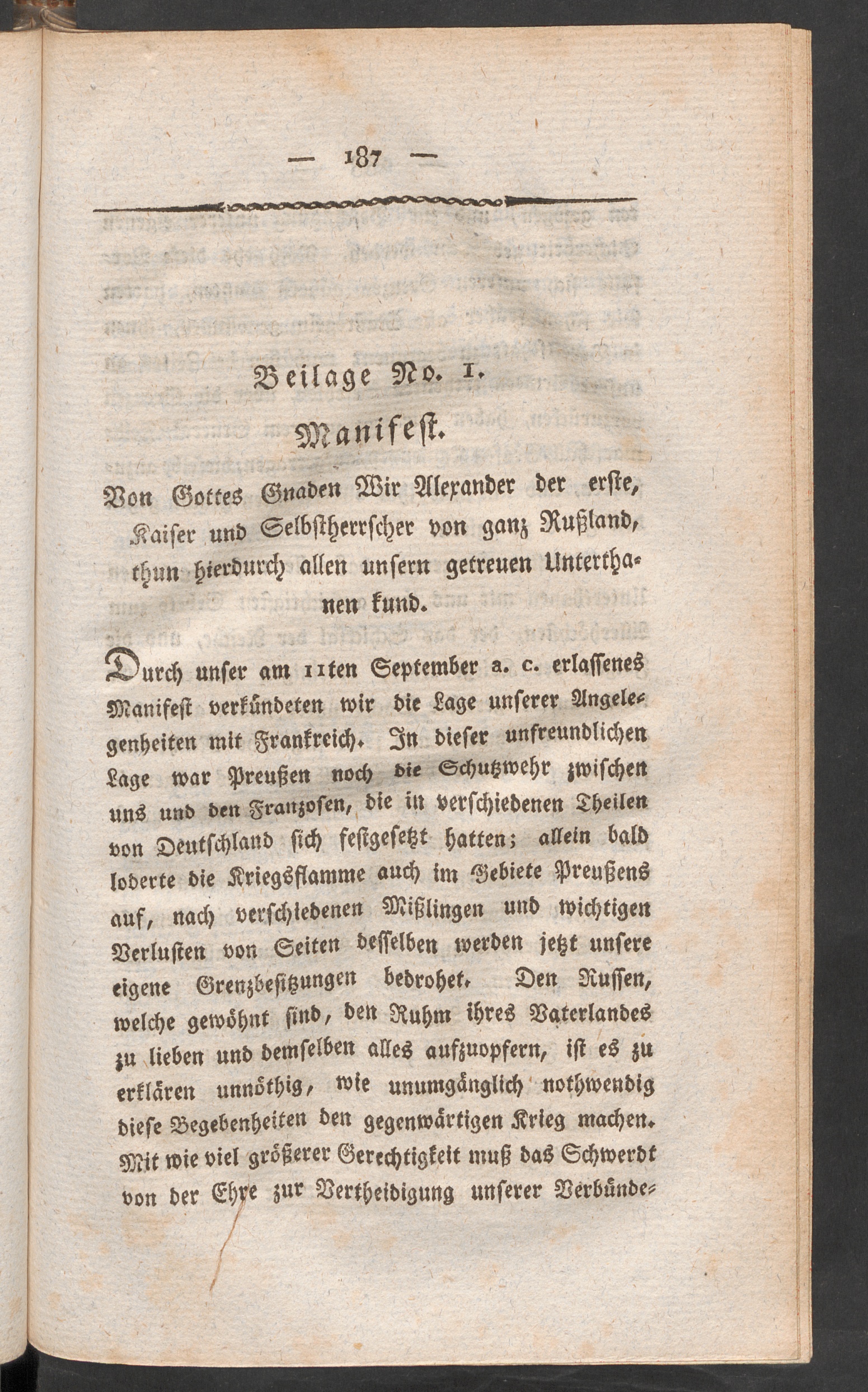 — 187 —

Beilage No. 1.

Manifest.

Von Gottes Gnaden Wir Alexander der erste, Kaiser und Selbstherrscher von ganz Rußland, thun hierdurch allen unsern getreuen Unterthanen kund.

Durch unser am 11ten September a. c. erlassenes Manifest verkündeten wir die Lage unserer Angelegenheiten mit Frankreich. In dieser unfreundlichen Lage war Preußen noch die Schutzwehr zwischen uns und den Franzosen, die in verschiedenen Theilen von Deutschland sich festgesetzt hatten; allein bald loderte die Kriegsflamme auch im Gebiete Preußens auf, nach verschiedenen Mißlingen und wichtigen Verlusten von Seiten desselben werden jetzt unsere eigene Grenzbesitzungen bedrohet. Den Russen, welche gewöhnt sind, den Ruhm ihres Vaterlandes zu lieben und demselben alles aufzuopfern, ist es zu erklären unnöthig, wie unumgänglich nothwendig diese Begebenheiten den gegenwärtigen Krieg machen. Mit wie viel größerer Gerechtigkeit muß das Schwerdt von der Ehre zur Vertheidigung unserer Verbünde-